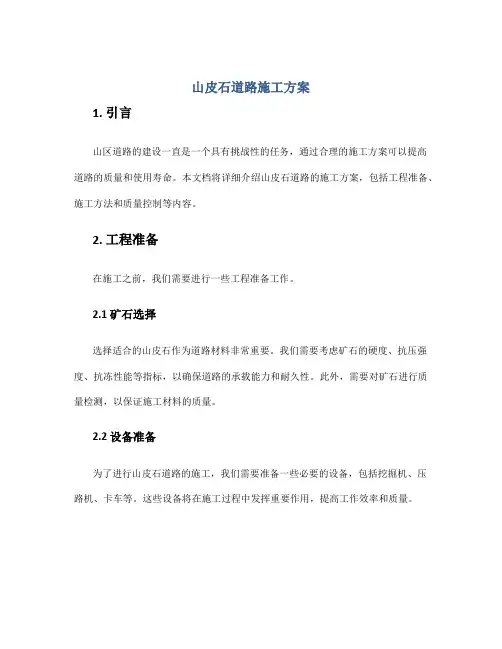 山皮石道路施工方案

1. 引言

山区道路的建设一直是一个具有挑战性的任务，通过合理的施工方案可以提高道路的质量和使用寿命。本文档将详细介绍山皮石道路的施工方案，包括工程准备、施工方法和质量控制等内容。

2. 工程准备

在施工之前，我们需要进行一些工程准备工作。

2.1 矿石选择

选择适合的山皮石作为道路材料非常重要。我们需要考虑矿石的硬度、抗压强度、抗冻性能等指标，以确保道路的承载能力和耐久性。此外，需要对矿石进行质量检测，以保证施工材料的质量。

2.2 设备准备

为了进行山皮石道路的施工，我们需要准备一些必要的设备，包括挖掘机、压路机、卡车等。这些设备将在施工过程中发挥重要作用，提高工作效率和质量。